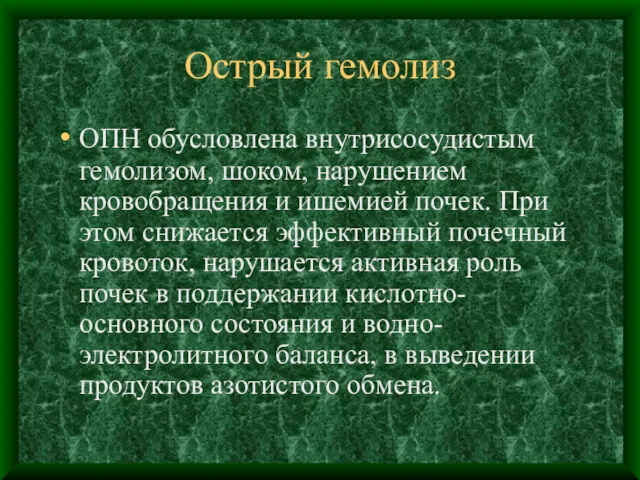 Острый гемолиз

• ОПН обусловлена внутрисосудистым гемолизом, шоком, нарушением кровобращения и ишемией почек. При этом снижается эффективный почечный кровоток, нарушается активная роль почек в поддержании кислотно-основного состояния и водно-электролитного баланса, в выведении продуктов азотистого обмена.